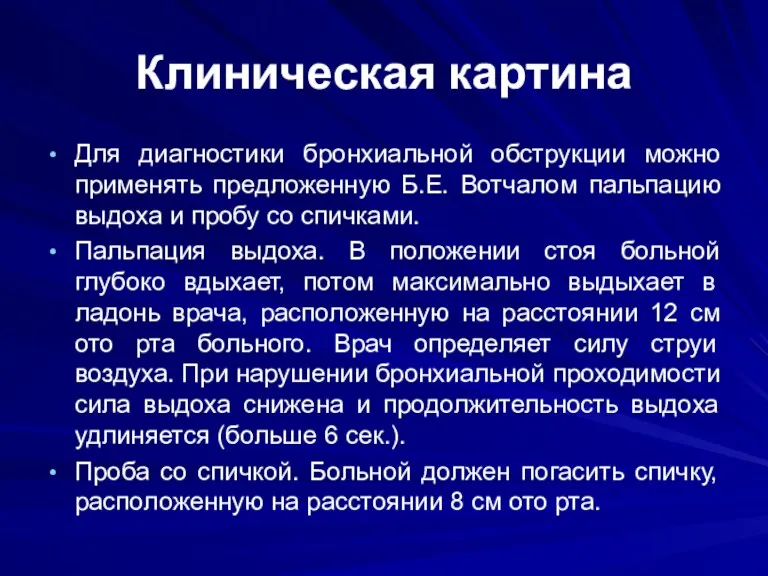 Клиническая картина

• Для диагностики бронхиальной обструкции можно применять предложенную Б.Е. Вотчалом пальпацию выдоха и пробу со спичками.

• Пальпация выдоха. В положении стоя больной глубоко вдыхает, потом максимально выдыхает в ладонь врача, расположенную на расстоянии 12 см ото рта больного. Врач определяет силу струи воздуха. При нарушении бронхиальной проходимости сила выдоха снижена и продолжительность выдоха удлиняется (больше 6 сек.).

• Проба со спичкой. Больной должен погасить спичку, расположенную на расстоянии 8 см ото рта.